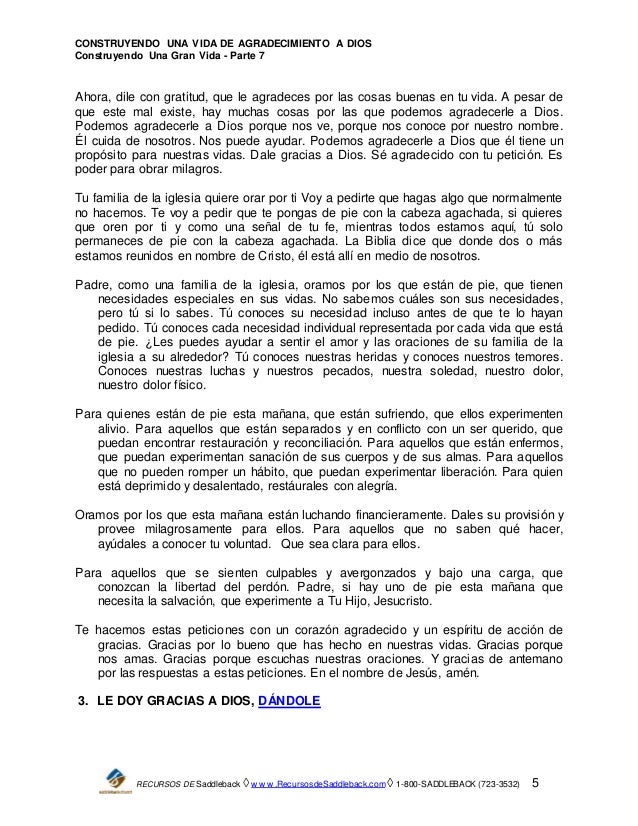 CONSTRUYENDO UNA VIDA DE AGRADECIMIENTO A DIOS
Construyendo Una Gran Vida - Parte 7

Ahora, dile con gratitud, que le agradeces por las cosas buenas en tu vida. A pesar de que este mal existe, hay muchas cosas por las que podemos agradecerle a Dios. Podemos agradecerle a Dios porque nos ve, porque nos conoce por nuestro nombre. Él cuida de nosotros. Nos puede ayudar. Podemos agradecerle a Dios que él tiene un propósito para nuestras vidas. Dale gracias a Dios. Sé agradecido con tu petición. Es poder para obrar milagros.

Tu familia de la iglesia quiere orar por ti Voy a pedirte que hagas algo que normalmente no hacemos. Te voy a pedir que te pongas de pie con la cabeza agachada, si quieres que oren por ti y como una señal de tu fe, mientras todos estamos aquí, tú solo permaneces de pie con la cabeza agachada. La Biblia dice que donde dos o más estamos reunidos en nombre de Cristo, él está allí en medio de nosotros.

Padre, como una familia de la iglesia, oramos por los que están de pie, que tienen necesidades especiales en sus vidas. No sabemos cuáles son sus necesidades, pero tú si lo sabes. Tú conoces su necesidad incluso antes de que te lo hayan pedido. Tú conoces cada necesidad individual representada por cada vida que está de pie. ¿Les puedes ayudar a sentir el amor y las oraciones de su familia de la iglesia a su alrededor? Tú conoces nuestras heridas y conoces nuestros temores. Conoces nuestras luchas y nuestros pecados, nuestra soledad, nuestro dolor, nuestro dolor físico.

Para quienes están de pie esta mañana, que están sufriendo, que ellos experimenten alivio. Para aquellos que están separados y en conflicto con un ser querido, que puedan encontrar restauración y reconciliación. Para aquellos que están enfermos, que puedan experimentan sanación de sus cuerpos y de sus almas. Para aquellos que no pueden romper un hábito, que puedan experimentar liberación. Para quien está deprimido y desalentado, restáurales con alegría.

Oramos por los que esta mañana están luchando financieramente. Dales su provisión y provee milagrosamente para ellos. Para aquellos que no saben qué hacer, ayúdales a conocer tu voluntad. Que sea clara para ellos.

Para aquellos que se sienten culpables y avergonzados y bajo una carga, que conozcan la libertad del perdón. Padre, si hay uno de pie esta mañana que necesita la salvación, que experimente a Tu Hijo, Jesucristo.

Te hacemos estas peticiones con un corazón agradecido y un espíritu de acción de gracias. Gracias por lo bueno que has hecho en nuestras vidas. Gracias porque nos amas. Gracias porque escuchas nuestras oraciones. Y gracias de antemano por las respuestas a estas peticiones. En el nombre de Jesús, amén.

3. LE DOY GRACIAS A DIOS, DÁNDOLE

RECURSOS DE Saddleback ◊ www.RecursosdeSaddleback.com ◊ 1-800-SADDLEBACK (723-3532) 5